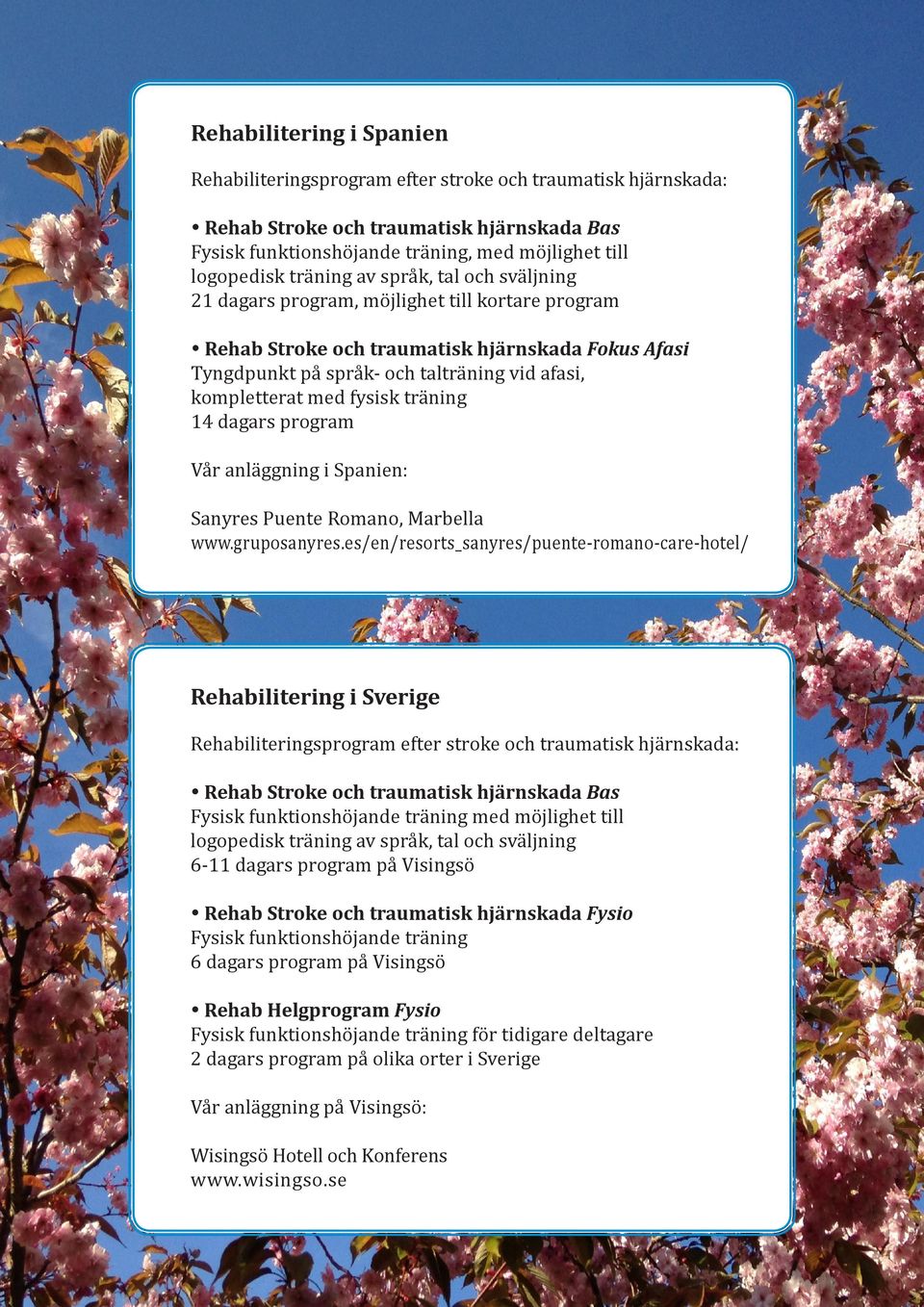 Rehabilitering i Spanien

Rehabiliteringsprogram efter stroke och traumatisk hjärnskada:

• Rehab Stroke och traumatisk hjärnskada Bas
Fysisk funktionshöjande träning, med möjlighet till logopedisk träning av språk, tal och sväljning
21 dagars program, möjlighet till kortare program

• Rehab Stroke och traumatisk hjärnskada Fokus Afasi
Tyngdpunkt på språk- och talträning vid afasi, kompletterat med fysisk träning
14 dagars program

Vår anläggning i Spanien:

Sanyres Puente Romano, Marbella
www.gruposanyres.es/en/resorts_sanyres/puente-romano-care-hotel/

Rehabilitering i Sverige

Rehabiliteringsprogram efter stroke och traumatisk hjärnskada:

• Rehab Stroke och traumatisk hjärnskada Bas
Fysisk funktionshöjande träning med möjlighet till logopedisk träning av språk, tal och sväljning
6-11 dagars program på Visingsö

• Rehab Stroke och traumatisk hjärnskada Fysio
Fysisk funktionshöjande träning
6 dagars program på Visingsö

• Rehab Helgprogram Fysio
Fysisk funktionshöjande träning för tidigare deltagare
2 dagars program på olika orter i Sverige

Vår anläggning på Visingsö:

Wisingsö Hotell och Konferens
www.wisingso.se